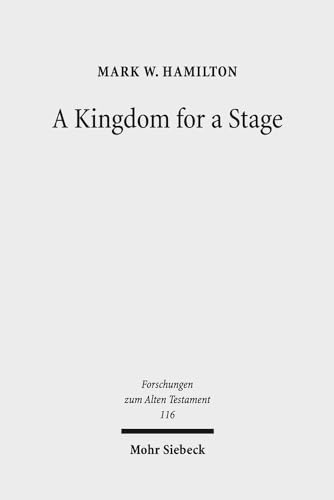 MARK W. HAMILTON

A Kingdom for a Stage

Forschungen
zum Alten Testament
116

Mohr Siebeck